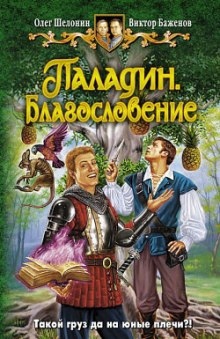 Олег Шелонин Виктор Баженов

Паладин. Благословение

Такой груз да на юные плечи?!